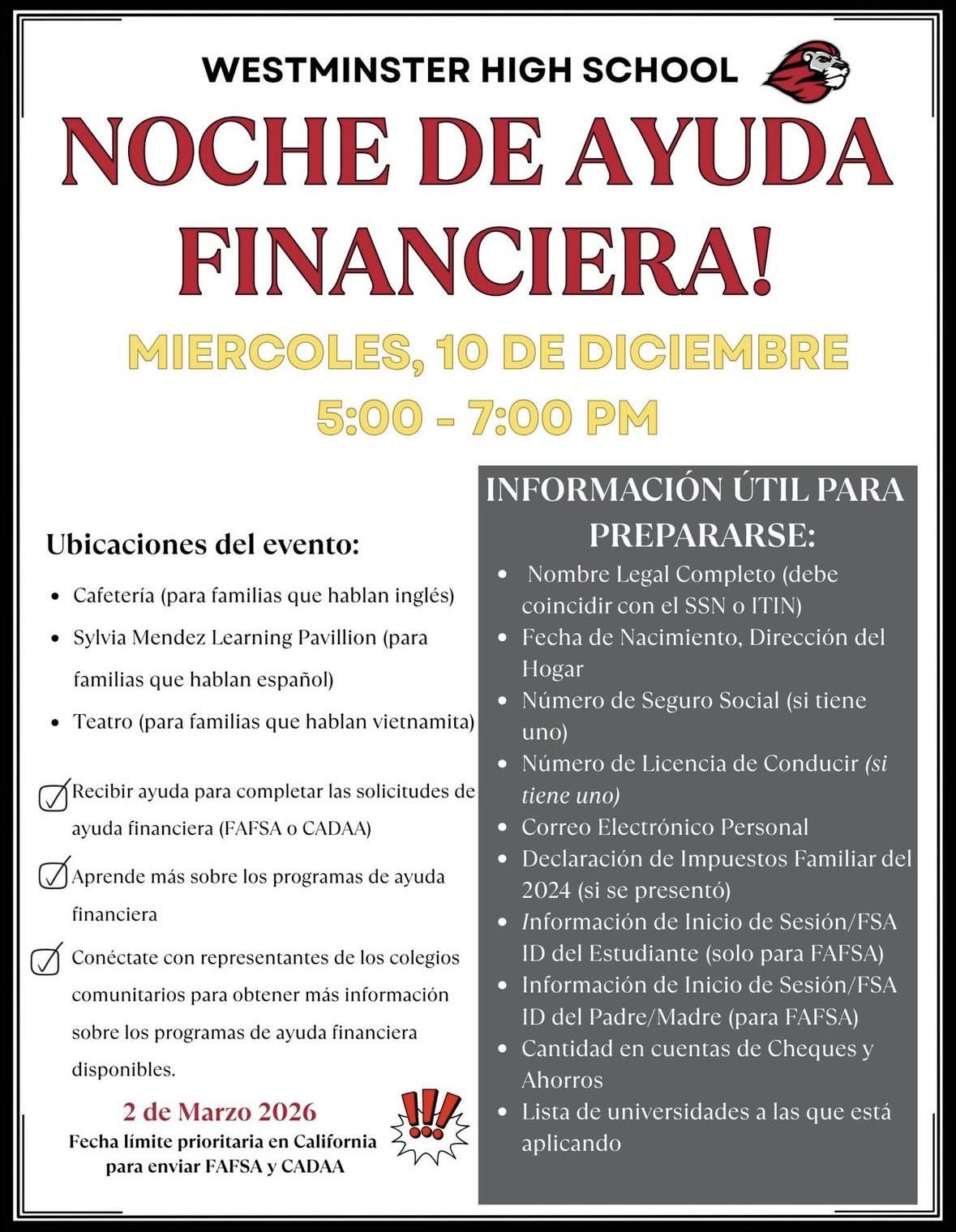 WESTMINSTER HIGH SCHOOL

NOCHE DE AYUDA FINANCIERA!

MIERCOLES, 10 DE DICIEMBRE
5:00 - 7:00 PM

Ubicaciones del evento:

- Cafetería (para familias que hablan inglés)
- Sylvia Mendez Learning Pavillion (para familias que hablan español)
- Teatro (para familias que hablan vietnamita)

Recibir ayuda para completar las solicitudes de ayuda financiera (FAFSA o CADAA)

Aprende más sobre los programas de ayuda financiera

Conéctate con representantes de los colegios comunitarios para obtener más información sobre los programas de ayuda financiera disponibles.

2 de Marzo 2026
Fecha límite prioritaria en California para enviar FAFSA y CADAA

!!!

INFORMACIÓN ÚTIL PARA PREPARARSE:

- Nombre Legal Completo (debe coincidir con el SSN o ITIN)
- Fecha de Nacimiento, Dirección del Hogar
- Número de Seguro Social (si tiene uno)
- Número de Licencia de Conducir (si tiene uno)
- Correo Electrónico Personal
- Declaración de Impuestos Familiar del 2024 (si se presentó)
- Información de Inicio de Sesión/FSA ID del Estudiante (solo para FAFSA)
- Información de Inicio de Sesión/FSA ID del Padre/Madre (para FAFSA)
- Cantidad en cuentas de Cheques y Ahorros
- Lista de universidades a las que está aplicando